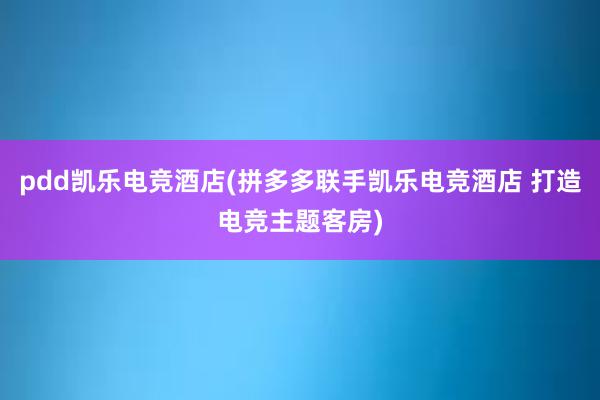 pdd凯乐电竞酒店(拼多多联手凯乐电竞酒店 打造电竞主题客房)